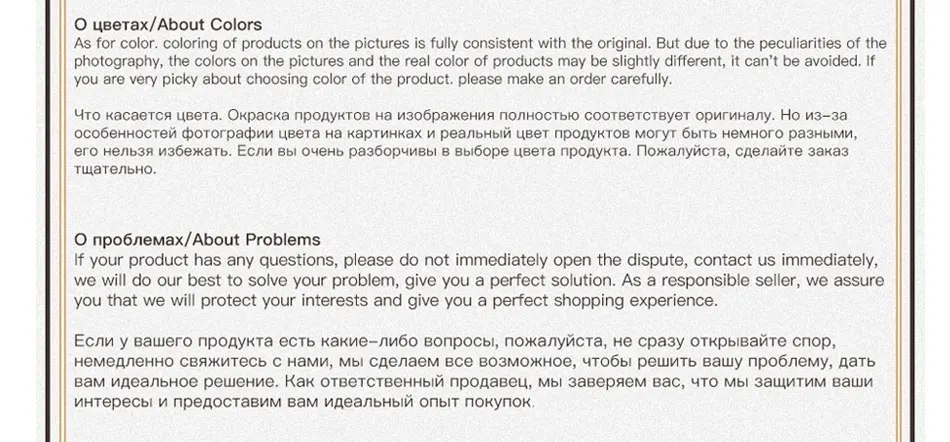 О цветах/About Colors
As for color. coloring of products on the pictures is fully consistent with the original. But due to the peculiarities of the photography, the colors on the pictures and the real color of products may be slightly different, it can't be avoided. If you are very picky about choosing color of the product. please make an order carefully.

Что касается цвета. Окраска продуктов на изображения полностью соответствует оригиналу. Но из-за особенностей фотографии цвета на картинках и реальный цвет продуктов могут быть немного разными, его нельзя избежать. Если вы очень разборчивы в выборе цвета продукта. Пожалуйста, сделайте заказ тщательно.

О проблемах/About Problems
If your product has any questions, please do not immediately open the dispute, contact us immediately, we will do our best to solve your problem, give you a perfect solution. As a responsible seller, we assure you that we will protect your interests and give you a perfect shopping experience.

Если у вашего продукта есть какие-либо вопросы, пожалуйста, не сразу открывайте спор, немедленно свяжитесь с нами, мы сделаем все возможное, чтобы решить вашу проблему, дать вам идеальное решение. Как ответственный продавец, мы заверяем вас, что мы защитим ваши интересы и предоставим вам идеальный опыт покупок.